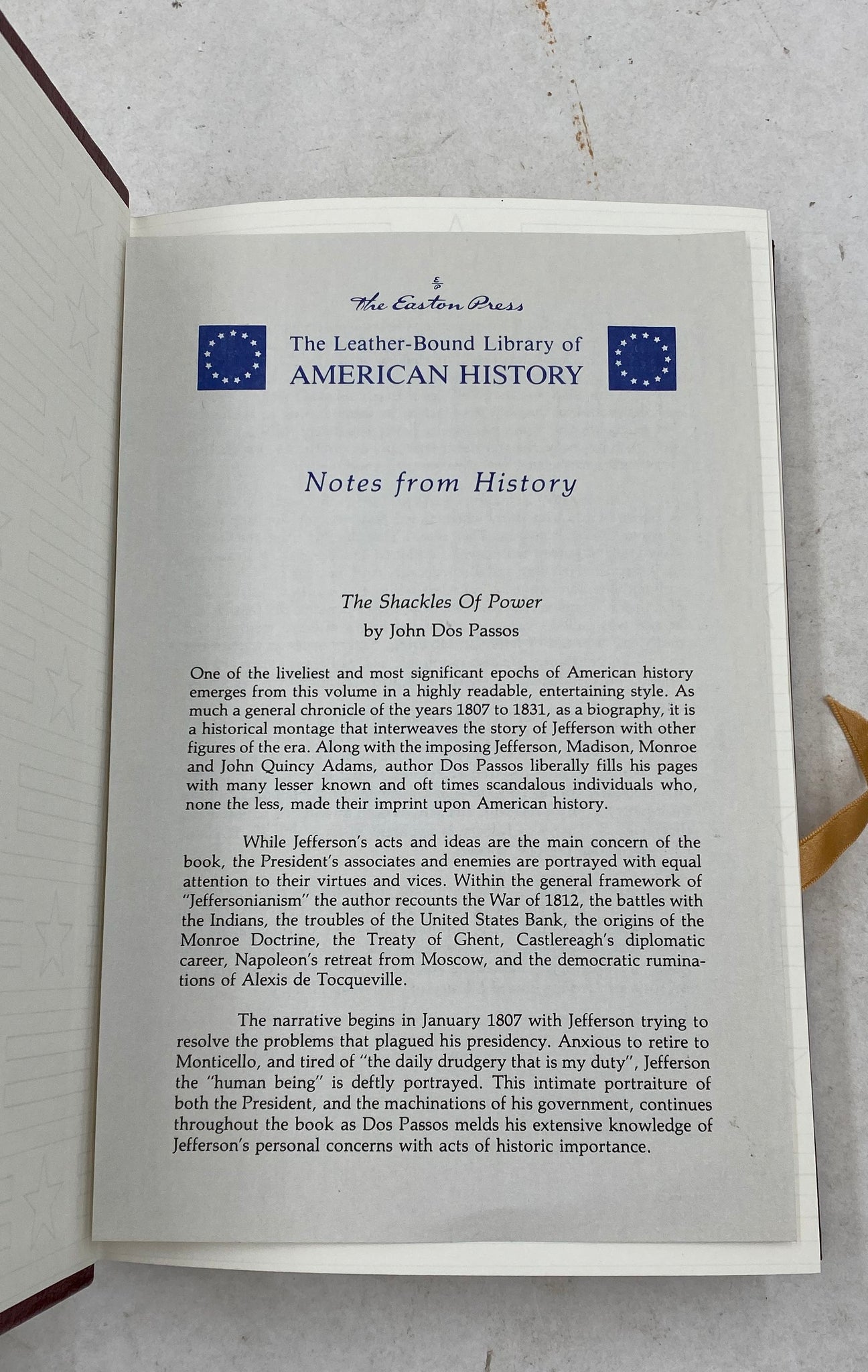 The Easton Press

The Leather-Bound Library of
AMERICAN HISTORY

Notes from History

The Shackles Of Power
by John Dos Passos

One of the liveliest and most significant epochs of American history emerges from this volume in a highly readable, entertaining style. As much a general chronicle of the years 1807 to 1831, as a biography, it is a historical montage that interweaves the story of Jefferson with other figures of the era. Along with the imposing Jefferson, Madison, Monroe and John Quincy Adams, author Dos Passos liberally fills his pages with many lesser known and oft times scandalous individuals who, none the less, made their imprint upon American history.

While Jefferson's acts and ideas are the main concern of the book, the President's associates and enemies are portrayed with equal attention to their virtues and vices. Within the general framework of "Jeffersonianism" the author recounts the War of 1812, the battles with the Indians, the troubles of the United States Bank, the origins of the Monroe Doctrine, the Treaty of Ghent, Castlereagh's diplomatic career, Napoleon's retreat from Moscow, and the democratic ruminations of Alexis de Tocqueville.

The narrative begins in January 1807 with Jefferson trying to resolve the problems that plagued his presidency. Anxious to retire to Monticello, and tired of "the daily drudgery that is my duty", Jefferson the "human being" is deftly portrayed. This intimate portraiture of both the President, and the machinations of his government, continues throughout the book as Dos Passos melds his extensive knowledge of Jefferson's personal concerns with acts of historic importance.